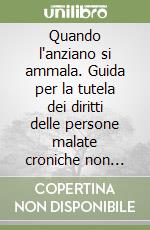 unilibro

Quando l'anziano si ammala. Guida per la tutela dei diritti delle persone malate croniche non…

COPERTINA NON DISPONIBILE